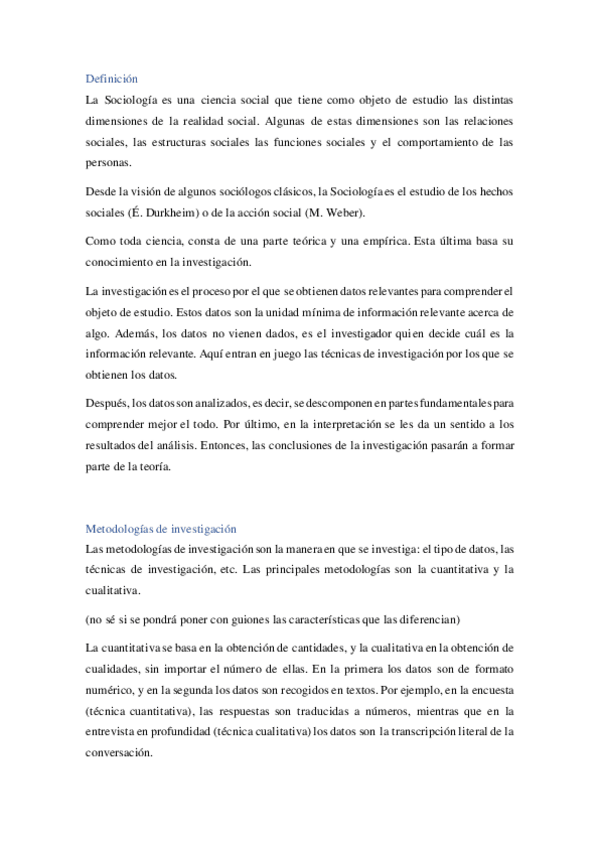 Definición
La Sociología es una ciencia social que tiene como objeto de estudio las distintas dimensiones de la realidad social. Algunas de estas dimensiones son las relaciones sociales, las estructuras sociales las funciones sociales y el comportamiento de las personas.

Desde la visión de algunos sociólogos clásicos, la Sociología es el estudio de los hechos sociales (É. Durkheim) o de la acción social (M. Weber).

Como toda ciencia, consta de una parte teórica y una empírica. Esta última basa su conocimiento en la investigación.

La investigación es el proceso por el que se obtienen datos relevantes para comprender el objeto de estudio. Estos datos son la unidad mínima de información relevante acerca de algo. Además, los datos no vienen dados, es el investigador quien decide cuál es la información relevante. Aquí entran en juego las técnicas de investigación por los que se obtienen los datos.

Después, los datos son analizados, es decir, se descomponen en partes fundamentales para comprender mejor el todo. Por último, en la interpretación se les da un sentido a los resultados del análisis. Entonces, las conclusiones de la investigación pasarán a formar parte de la teoría.

Metodologías de investigación
Las metodologías de investigación son la manera en que se investiga: el tipo de datos, las técnicas de investigación, etc. Las principales metodologías son la cuantitativa y la cualitativa.

(no sé si se pondrá poner con guiones las características que las diferencian)

La cuantitativa se basa en la obtención de cantidades, y la cualitativa en la obtención de cualidades, sin importar el número de ellas. En la primera los datos son de formato numérico, y en la segunda los datos son recogidos en textos. Por ejemplo, en la encuesta (técnica cuantitativa), las respuestas son traducidas a números, mientras que en la entrevista en profundidad (técnica cualitativa) los datos son la transcripción literal de la conversación.